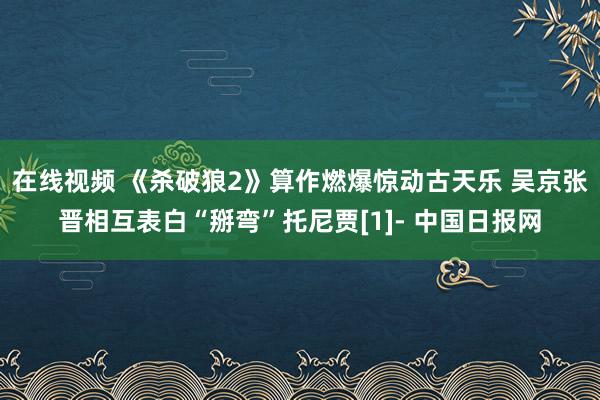 在线视频 《杀破狼2》算作燃爆惊动古天乐 吴京张晋相互表白“掰弯”托尼贾[1]- 中国日报网